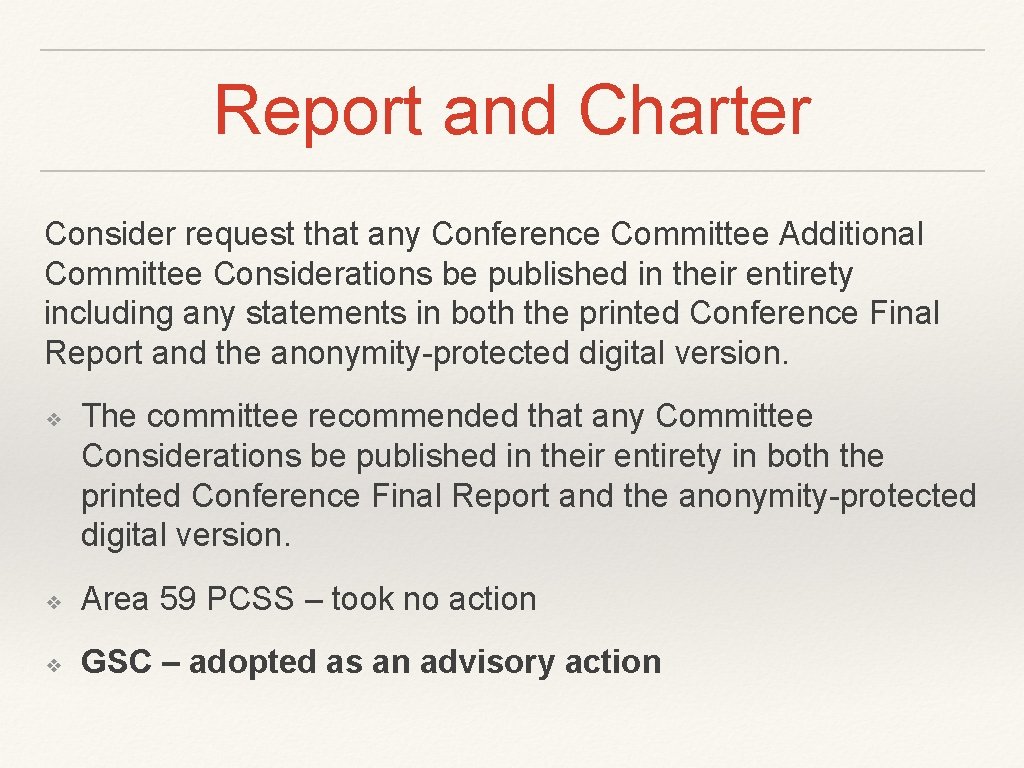 Report and Charter

Consider request that any Conference Committee Additional Committee Considerations be published in their entirety including any statements in both the printed Conference Final Report and the anonymity-protected digital version.

❖ The committee recommended that any Committee Considerations be published in their entirety in both the printed Conference Final Report and the anonymity-protected digital version.

❖ Area 59 PCSS – took no action

❖ GSC – adopted as an advisory action